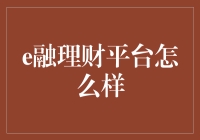 e融理财平台怎么样